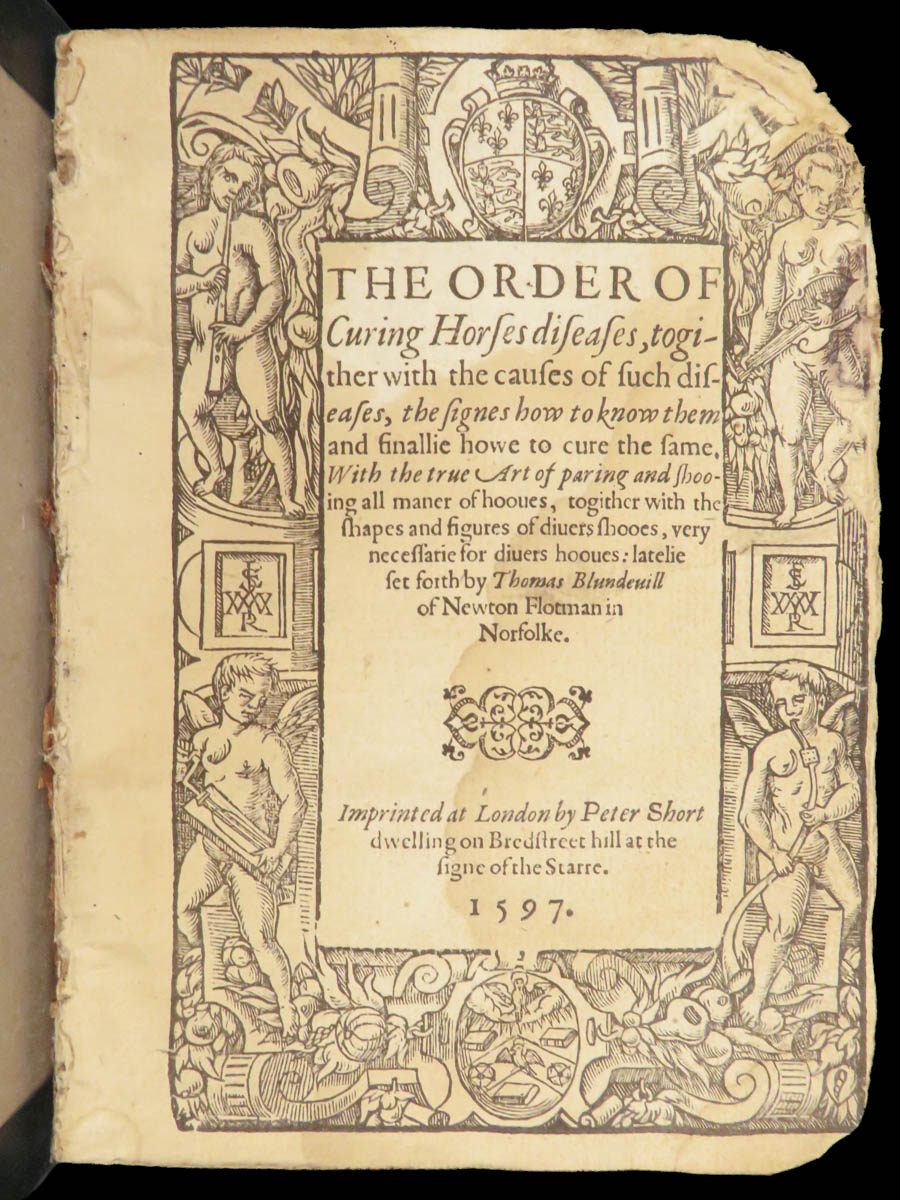 THE ORDER OF Curing Horſes diſeaſes, togither with the cauſes of ſuch diſeaſes, the ſignes how to know them and finallie howe to cure the ſame. With the true Art of paring and ſhooing all maner of hooues, togither with the ſhapes and figures of diuers ſhooes, very neceſſarie for diuers hooues: latelie ſet forth by Thomas Blundeuill of Newton Flotman in Norfolke.

Imprinted at London by Peter Short dwelling on Bredſtreet hill at the ſigne of the Starre.

1597.